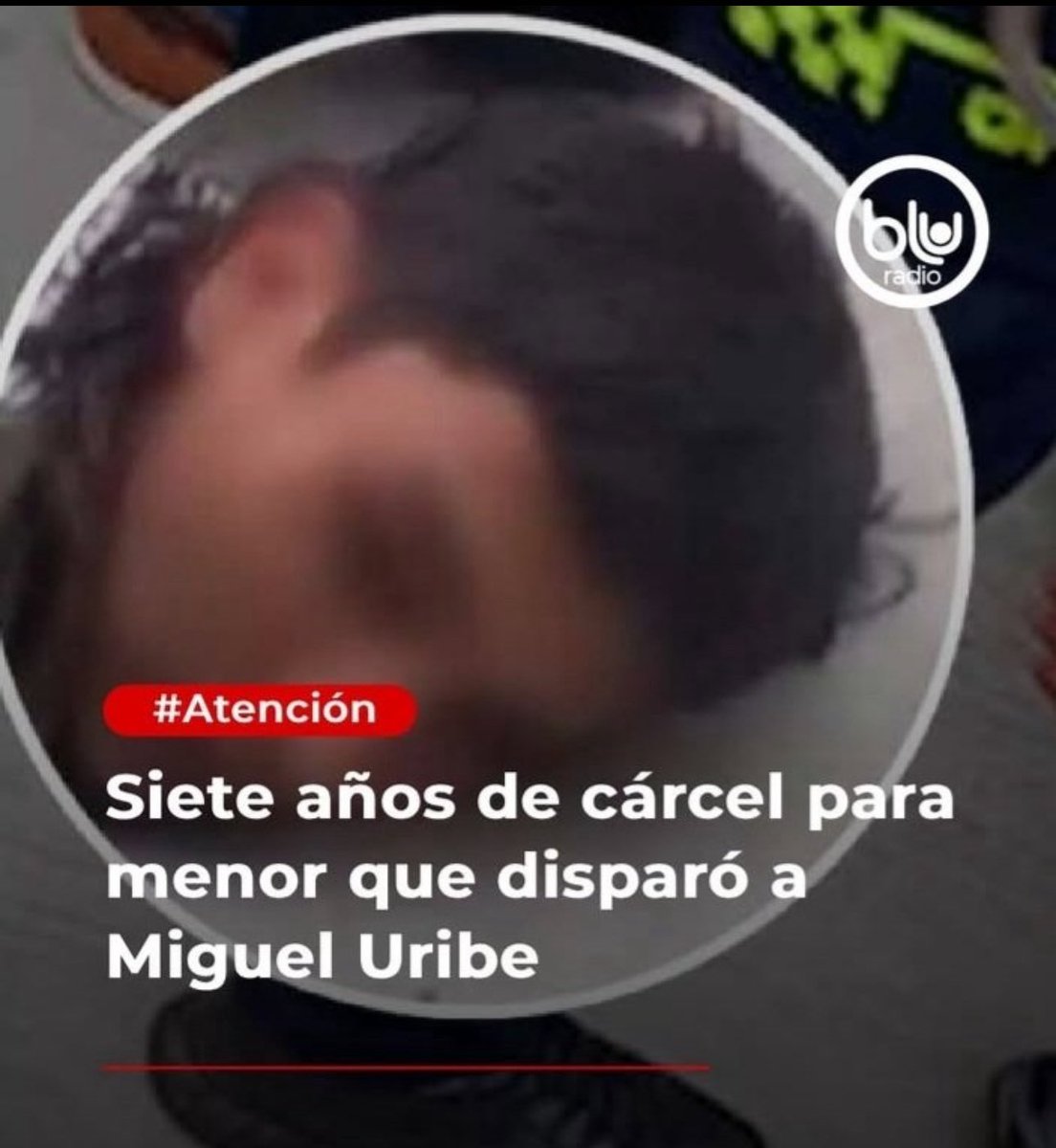 blu radio

#Atención

Siete años de cárcel para menor que disparó a Miguel Uribe